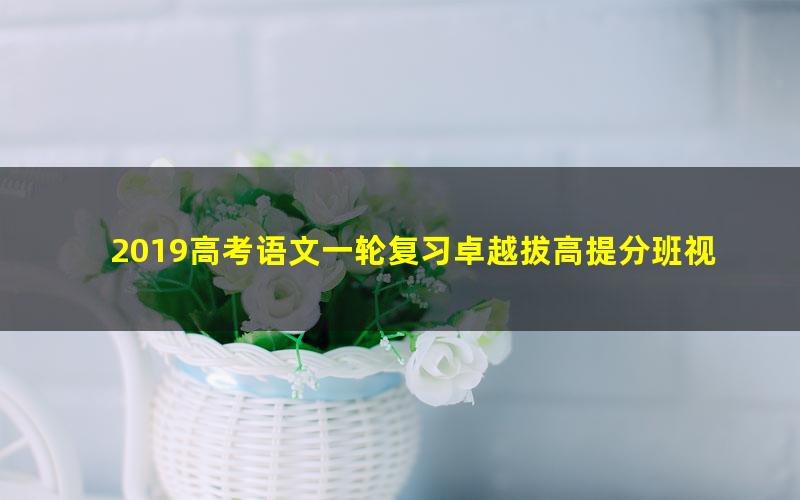 2019高考语文一轮复习卓越拔高提分班视